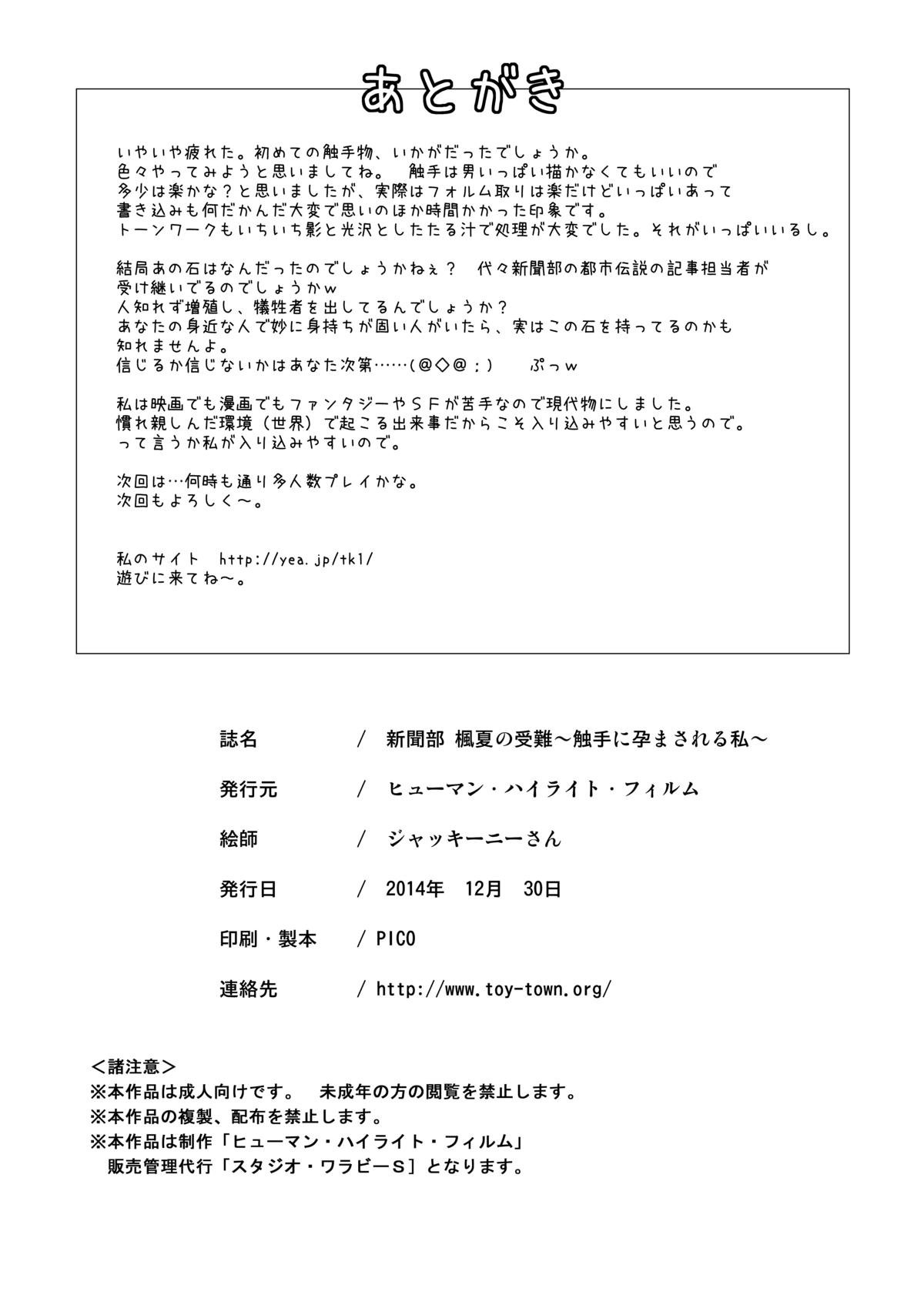 あとがき

いやいや疲れた。初めての触手物、いかがだったでしょうか。
色々やってみようと思いましてね。　触手は男いっぱい描かなくてもいいので
多少は楽かな？と思いましたが、実際はフォルム取りは楽だけどいっぱいあって
書き込みも何だかんだ大変で思いのほか時間かかった印象です。
トーンワークもいちいち影と光沢としたたる汁で処理が大変でした。それがいっぱいいるし。

結局あの石はなんだったのでしょうかねぇ？　代々新聞部の都市伝説の記事担当者が
受け継いでるのでしょうかw
人知れず増殖し、犠牲者を出してるんでしょうか？
あなたの身近な人で妙に身持ちが固い人がいたら、実はこの石を持ってるのかも
知れませんよ。
信じるか信じないかはあなた次第……(@◇@;)　　ぷっw

私は映画でも漫画でもファンタジーやSFが苦手なので現代物にしました。
慣れ親しんだ環境（世界）で起こる出来事だからこそ入り込みやすいと思うので。
って言うか私が入り込みやすいので。

次回は…何時も通り多人数プレイかな。
次回もよろしく～。

私のサイト　http://yea.jp/tk1/
遊びに来てね～。

誌名　/　新聞部 楓夏の受難～触手に孕まされる私～

発行元　/　ヒューマン・ハイライト・フィルム

絵師　/　ジャッキーニーさん

発行日　/　2014年　12月　30日

印刷・製本　/ PICO

連絡先　/ http://www.toy-town.org/

＜諸注意＞
※本作品は成人向けです。　未成年の方の閲覧を禁止します。
※本作品の複製、配布を禁止します。
※本作品は制作「ヒューマン・ハイライト・フィルム」
販売管理代行「スタジオ・ワラビーS］となります。